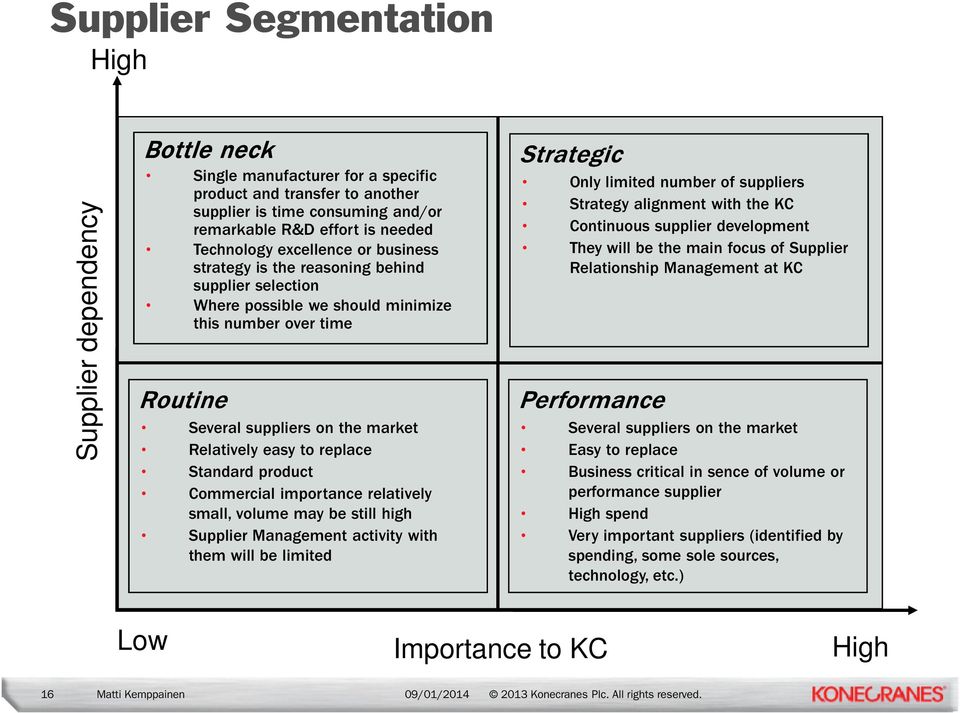 Supplier Segmentation

High

Supplier dependency

Bottle neck
• Single manufacturer for a specific product and transfer to another supplier is time consuming and/or remarkable R&D effort is needed
• Technology excellence or business strategy is the reasoning behind supplier selection
• Where possible we should minimize this number over time

Strategic
• Only limited number of suppliers
• Strategy alignment with the KC
• Continuous supplier development
• They will be the main focus of Supplier Relationship Management at KC

Routine
• Several suppliers on the market
• Relatively easy to replace
• Standard product
• Commercial importance relatively small, volume may be still high
• Supplier Management activity with them will be limited

Performance
• Several suppliers on the market
• Easy to replace
• Business critical in sence of volume or performance supplier
• High spend
• Very important suppliers (identified by spending, some sole sources, technology, etc.)

Low

Importance to KC

High

16 Matti Kemppainen 09/01/2014 © 2013 Konecranes Plc. All rights reserved.

KONECRANES